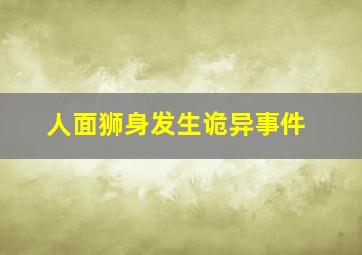 人面狮身发生诡异事件